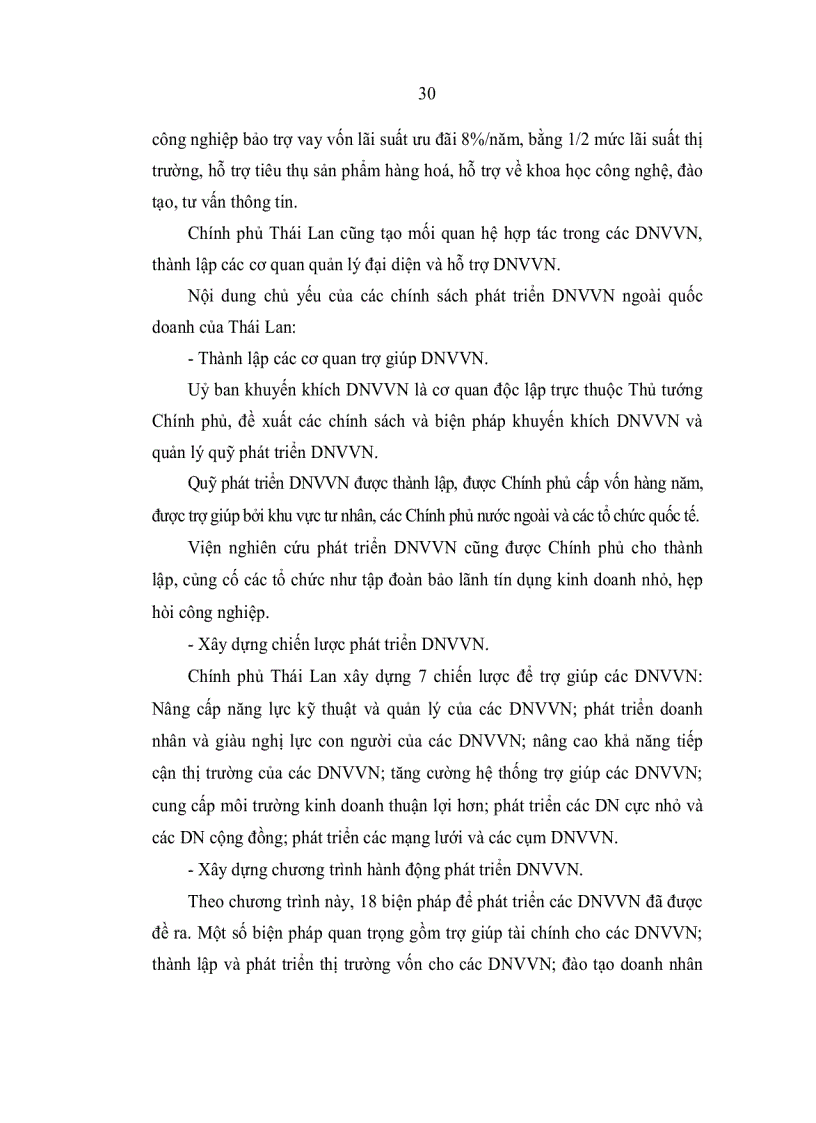 30

công nghiệp bảo trợ vay vốn lãi suất ưu đãi 8%/năm, bằng 1/2 mức lãi suất thị trường, hỗ trợ tiêu thụ sản phẩm hàng hoá, hỗ trợ về khoa học công nghệ, đào tạo, tư vấn thông tin.

Chính phủ Thái Lan cũng tạo mối quan hệ hợp tác trong các DNVVN, thành lập các cơ quan quản lý đại diện và hỗ trợ DNVVN.

Nội dung chủ yếu của các chính sách phát triển DNVVN ngoài quốc doanh của Thái Lan:

- Thành lập các cơ quan trợ giúp DNVVN.

Uỷ ban khuyến khích DNVVN là cơ quan độc lập trực thuộc Thủ tướng Chính phủ, đề xuất các chính sách và biện pháp khuyến khích DNVVN và quản lý quỹ phát triển DNVVN.

Quỹ phát triển DNVVN được thành lập, được Chính phủ cấp vốn hàng năm, được trợ giúp bởi khu vực tư nhân, các Chính phủ nước ngoài và các tổ chức quốc tế.

Viện nghiên cứu phát triển DNVVN cũng được Chính phủ cho thành lập, củng cố các tổ chức như tập đoàn bảo lãnh tín dụng kinh doanh nhỏ, hẹp hỏi công nghiệp.

- Xây dựng chiến lược phát triển DNVVN.

Chính phủ Thái Lan xây dựng 7 chiến lược để trợ giúp các DNVVN: Nâng cấp năng lực kỹ thuật và quản lý của các DNVVN; phát triển doanh nhân và giàu nghị lực con người của các DNVVN; nâng cao khả năng tiếp cận thị trường của các DNVVN; tăng cường hệ thống trợ giúp các DNVVN; cung cấp môi trường kinh doanh thuận lợi hơn; phát triển các DN cực nhỏ và các DN cộng đồng; phát triển các mạng lưới và các cụm DNVVN.

- Xây dựng chương trình hành động phát triển DNVVN.

Theo chương trình này, 18 biện pháp để phát triển các DNVVN đã được đề ra. Một số biện pháp quan trọng gồm trợ giúp tài chính cho các DNVVN; thành lập và phát triển thị trường vốn cho các DNVVN; đào tạo doanh nhân